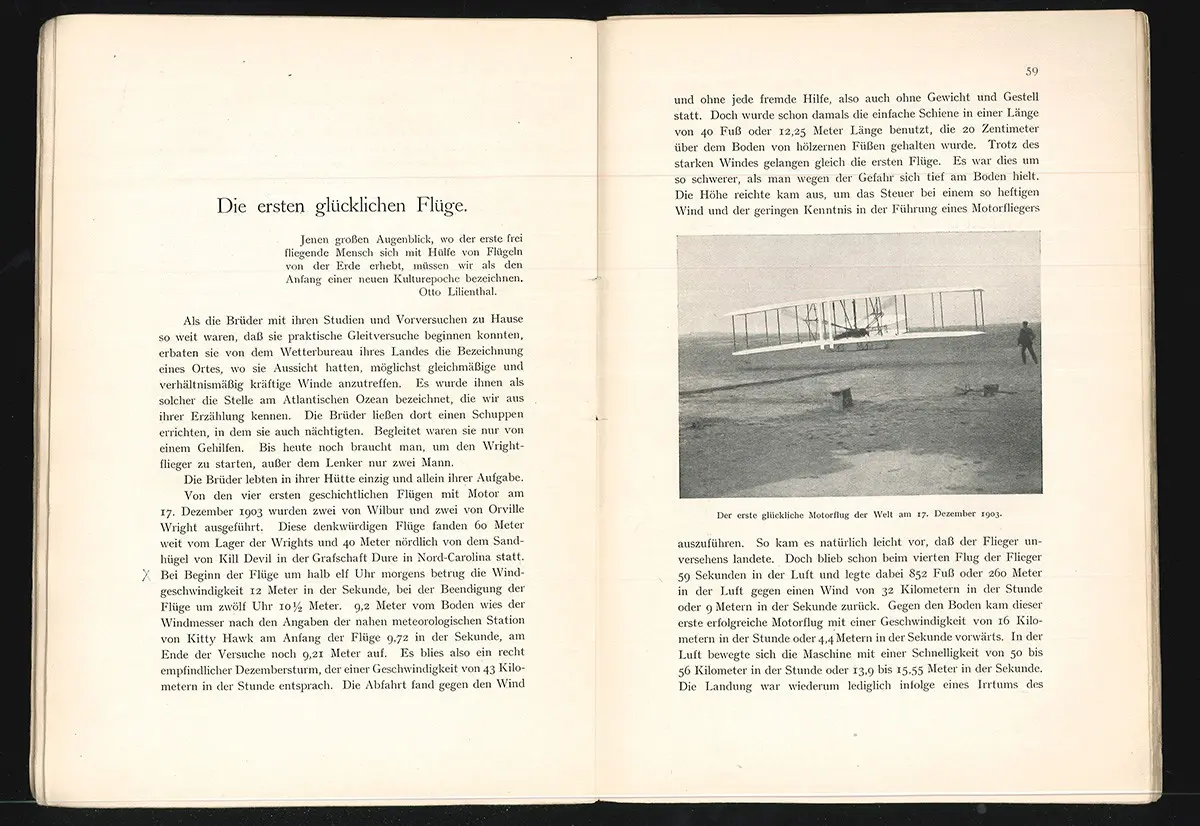 Die ersten glücklichen Flüge.

Jenen großen Augenblick, wo der erste frei fliegende Mensch sich mit Hülfe von Flügeln von der Erde erhebt, müssen wir als den Anfang einer neuen Kulturepoche bezeichnen.
Otto Lilienthal.

Als die Brüder mit ihren Studien und Vorversuchen zu Hause so weit waren, daß sie praktische Gleitversuche beginnen konnten, erbaten sie von dem Wetterbureau ihres Landes die Bezeichnung eines Ortes, wo sie Aussicht hatten, möglichst gleichmäßige und verhältnismäßig kräftige Winde anzutreffen. Es wurde ihnen als solcher die Stelle am Atlantischen Ozean bezeichnet, die wir aus ihrer Erzählung kennen. Die Brüder ließen dort einen Schuppen errichten, in dem sie auch nächtigten. Begleitet waren sie nur von einem Gehilfen. Bis heute noch braucht man, um den Wrightflieger zu starten, außer dem Lenker nur zwei Mann.

Die Brüder lebten in ihrer Hütte einzig und allein ihrer Aufgabe.

Von den vier ersten geschichtlichen Flügen mit Motor am 17. Dezember 1903 wurden zwei von Wilbur und zwei von Orville Wright ausgeführt. Diese denkwürdigen Flüge fanden 60 Meter weit vom Lager der Wrights und 40 Meter nördlich von dem Sandhügel von Kill Devil in der Grafschaft Dure in Nord-Carolina statt. X Bei Beginn der Flüge um halb elf Uhr morgens betrug die Windgeschwindigkeit 12 Meter in der Sekunde, bei der Beendigung der Flüge um zwölf Uhr 10½ Meter. 9,2 Meter vom Boden wies der Windmesser nach den Angaben der nahen meteorologischen Station von Kitty Hawk am Anfang der Flüge 9,72 in der Sekunde, am Ende der Versuche noch 9,21 Meter auf. Es blies also ein recht empfindlicher Dezembersturm, der einer Geschwindigkeit von 43 Kilometern in der Stunde entsprach. Die Abfahrt fand gegen den Wind

59

und ohne jede fremde Hilfe, also auch ohne Gewicht und Gestell statt. Doch wurde schon damals die einfache Schiene in einer Länge von 40 Fuß oder 12,25 Meter Länge benutzt, die 20 Zentimeter über dem Boden von hölzernen Füßen gehalten wurde. Trotz des starken Windes gelangen gleich die ersten Flüge. Es war dies um so schwerer, als man wegen der Gefahr sich tief am Boden hielt. Die Höhe reichte kam aus, um das Steuer bei einem so heftigen Wind und der geringen Kenntnis in der Führung eines Motorfliegers

Der erste glückliche Motorflug der Welt am 17. Dezember 1903.

auszuführen. So kam es natürlich leicht vor, daß der Flieger unversehens landete. Doch blieb schon beim vierten Flug der Flieger 59 Sekunden in der Luft und legte dabei 852 Fuß oder 260 Meter in der Luft gegen einen Wind von 32 Kilometern in der Stunde oder 9 Metern in der Sekunde zurück. Gegen den Boden kam dieser erste erfolgreiche Motorflug mit einer Geschwindigkeit von 16 Kilometern in der Stunde oder 4,4 Metern in der Sekunde vorwärts. In der Luft bewegte sich die Maschine mit einer Schnelligkeit von 50 bis 56 Kilometer in der Stunde oder 13,9 bis 15,55 Meter in der Sekunde. Die Landung war wiederum lediglich infolge eines Irrtums des